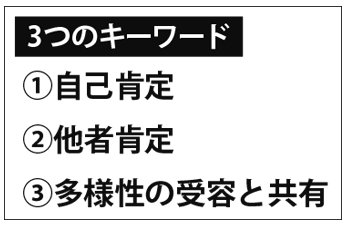 3つのキーワード

①自己肯定

②他者肯定

③多様性の受容と共有